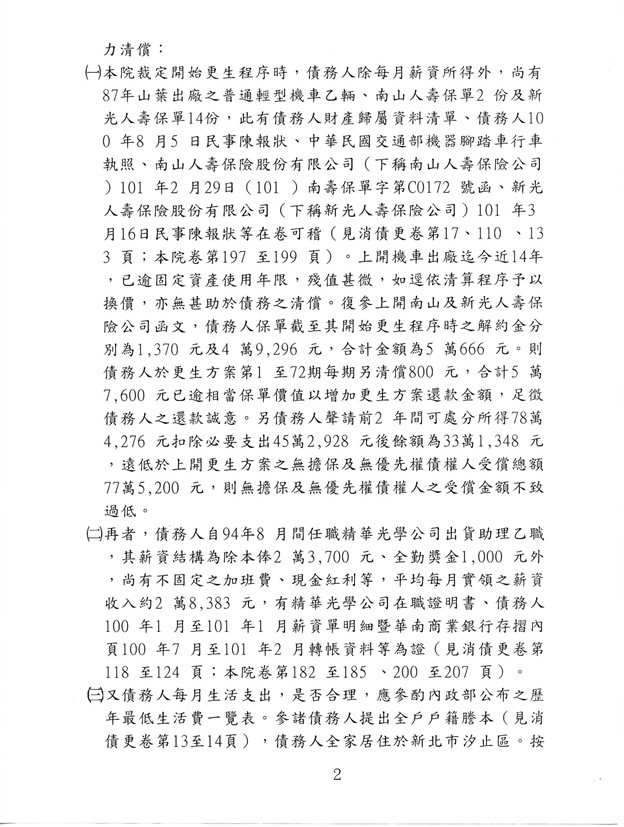 力清償：

㈠本院裁定開始更生程序時，債務人除每月薪資所得外，尚有87年山葉出廠之普通輕型機車乙輛、南山人壽保單2 份及新光人壽保單14份，此有債務人財產歸屬資料清單、債務人100 年8 月5 日民事陳報狀、中華民國交通部機器腳踏車行車執照、南山人壽保險股份有限公司（下稱南山人壽保險公司）101 年2 月29日（101 ）南壽保單字第C0172 號函、新光人壽保險股份有限公司（下稱新光人壽保險公司）101 年3月16日民事陳報狀等在卷可稽（見消債更卷第17、110 、133 頁；本院卷第197 至199 頁）。上開機車出廠迄今近14年，已逾固定資產使用年限，殘值甚微，如逕依清算程序予以換價，亦無甚助於債務之清償。復參上開南山及新光人壽保險公司函文，債務人保單截至其開始更生程序時之解約金分別為1,370 元及4 萬9,296 元，合計金額為5 萬666 元。則債務人於更生方案第1 至72期每期另清償800 元，合計5 萬7,600 元已逾相當保單價值以增加更生方案還款金額，足徵債務人之還款誠意。另債務人聲請前2 年間可處分所得78萬4,276 元扣除必要支出45萬2,928 元後餘額為33萬1,348 元，遠低於上開更生方案之無擔保及無優先權債權人受償總額77萬5,200 元，則無擔保及無優先權債權人之受償金額不致過低。

㈡再者，債務人自94年8 月間任職精華光學公司出貨助理乙職，其薪資結構為除本俸2 萬3,700 元、全勤獎金1,000 元外，尚有不固定之加班費、現金紅利等，平均每月實領之薪資收入約2 萬8,383 元，有精華光學公司在職證明書、債務人100 年1 月至101 年1 月薪資單明細暨華南商業銀行存摺內頁100 年7 月至101 年2 月轉帳資料等為證（見消債更卷第118 至124 頁；本院卷第182 至185 、200 至207 頁）。

㈢又債務人每月生活支出，是否合理，應參酌內政部公布之歷年最低生活費一覽表。參諸債務人提出全戶戶籍謄本（見消債更卷第13至14頁），債務人全家居住於新北市汐止區。按

2